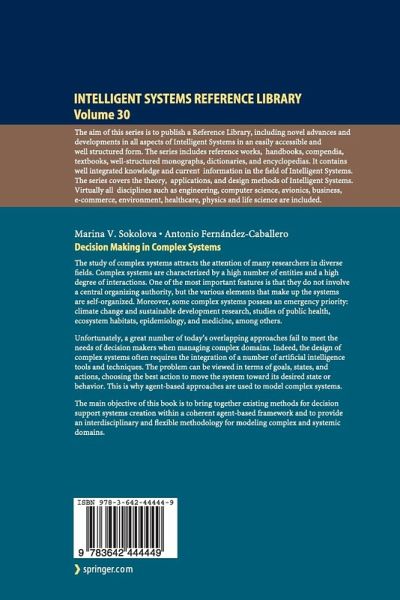 INTELLIGENT SYSTEMS REFERENCE LIBRARY
Volume 30

The aim of this series is to publish a Reference Library, including novel advances and developments in all aspects of Intelligent Systems in an easily accessible and well structured form. The series includes reference works, handbooks, compendia, textbooks, well-structured monographs, dictionaries, and encyclopedias. It contains well integrated knowledge and current information in the field of Intelligent Systems. The series covers the theory, applications, and design methods of Intelligent Systems. Virtually all disciplines such as engineering, computer science, avionics, business, e-commerce, environment, healthcare, physics and life science are included.

Marina V. Sokolova • Antonio Fernández-Caballero
Decision Making in Complex Systems

The study of complex systems attracts the attention of many researchers in diverse fields. Complex systems are characterized by a high number of entities and a high degree of interactions. One of the most important features is that they do not involve a central organizing authority, but the various elements that make up the systems are self-organized. Moreover, some complex systems possess an emergency priority: climate change and sustainable development research, studies of public health, ecosystem habitats, epidemiology, and medicine, among others.

Unfortunately, a great number of today's overlapping approaches fail to meet the needs of decision makers when managing complex domains. Indeed, the design of complex systems often requires the integration of a number of artificial intelligence tools and techniques. The problem can be viewed in terms of goals, states, and actions, choosing the best action to move the system toward its desired state or behavior. This is why agent-based approaches are used to model complex systems.

The main objective of this book is to bring together existing methods for decision support systems creation within a coherent agent-based framework and to provide an interdisciplinary and flexible methodology for modeling complex and systemic domains.

ISBN 978-3-642-44444-9

9 783642 444449

springer.com